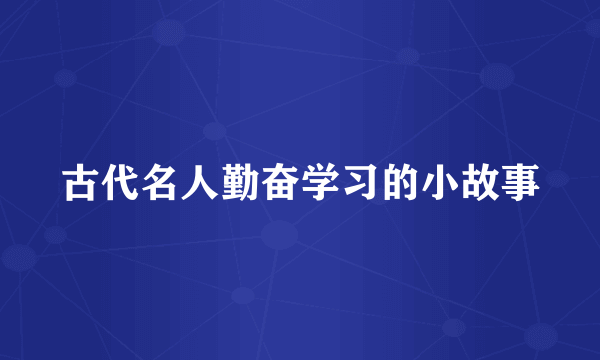 古代名人勤奋学习的小故事